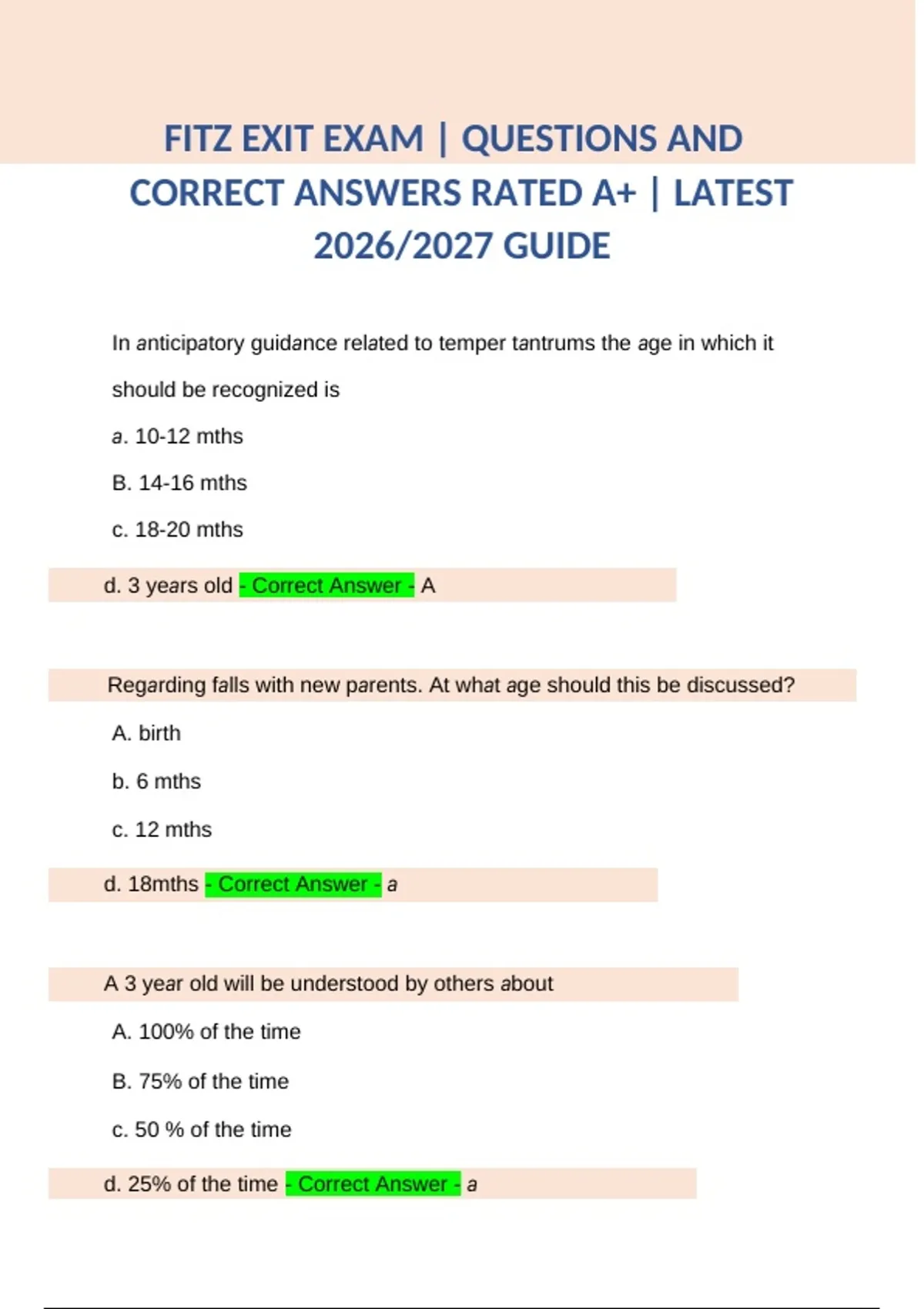 FITZ EXIT EXAM | QUESTIONS AND CORRECT ANSWERS RATED A+ | LATEST 2026/2027 GUIDE

In anticipatory guidance related to temper tantrums the age in which it should be recognized is

a. 10-12 mths

B. 14-16 mths

c. 18-20 mths

d. 3 years old - Correct Answer - A

Regarding falls with new parents. At what age should this be discussed?

A. birth

b. 6 mths

c. 12 mths

d. 18mths - Correct Answer - a

A 3 year old will be understood by others about

A. 100% of the time

B. 75% of the time

c. 50 % of the time

d. 25% of the time - Correct Answer - a